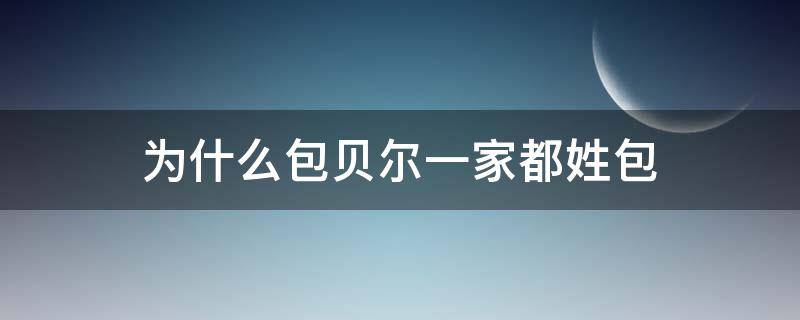 为什么包贝尔一家都姓包